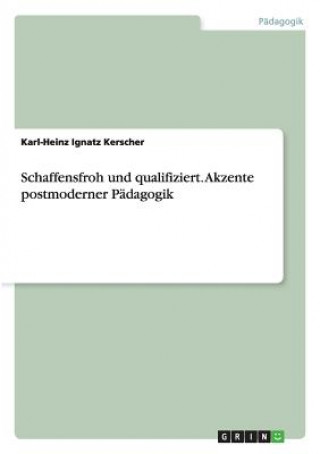 Pädagogik

Karl-Heinz Ignatz Kerscher

Schaffensfroh und qualifiziert. Akzente postmoderner Pädagogik

GRIN